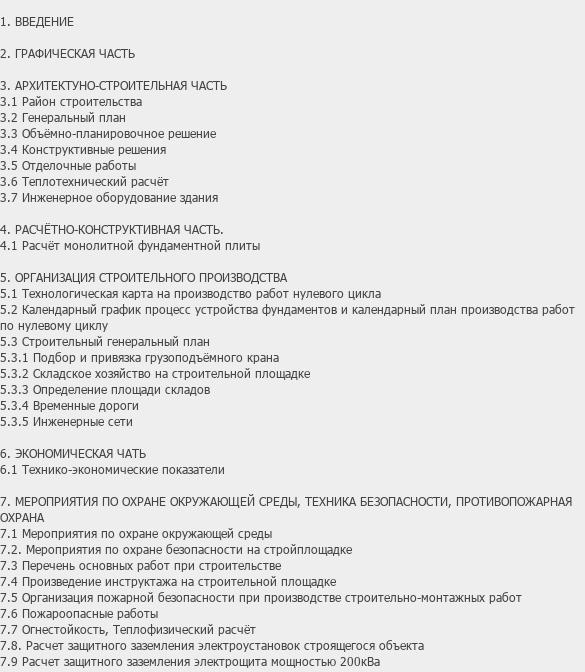 1. ВВЕДЕНИЕ

2. ГРАФИЧЕСКАЯ ЧАСТЬ

3. АРХИТЕКТУНО-СТРОИТЕЛЬНАЯ ЧАСТЬ
3.1 Район строительства
3.2 Генеральный план
3.3 Объёмно-планировочное решение
3.4 Конструктивные решения
3.5 Отделочные работы
3.6 Теплотехнический расчёт
3.7 Инженерное оборудование здания

4. РАСЧЁТНО-КОНСТРУКТИВНАЯ ЧАСТЬ.
4.1 Расчёт монолитной фундаментной плиты

5. ОРГАНИЗАЦИЯ СТРОИТЕЛЬНОГО ПРОИЗВОДСТВА
5.1 Технологическая карта на производство работ нулевого цикла
5.2 Календарный график процесс устройства фундаментов и календарный план производства работ по нулевому циклу
5.3 Строительный генеральный план
5.3.1 Подбор и привязка грузоподъёмного крана
5.3.2 Складское хозяйство на строительной площадке
5.3.3 Определение площади складов
5.3.4 Временные дороги
5.3.5 Инженерные сети

6. ЭКОНОМИЧЕСКАЯ ЧАТЬ
6.1 Технико-экономические показатели

7. МЕРОПРИЯТИЯ ПО ОХРАНЕ ОКРУЖАЮЩЕЙ СРЕДЫ, ТЕХНИКА БЕЗОПАСНОСТИ, ПРОТИВОПОЖАРНАЯ ОХРАНА
7.1 Мероприятия по охране окружающей среды
7.2. Мероприятия по охране безопасности на стройплощадке
7.3 Перечень основных работ при строительстве
7.4 Произведение инструктажа на строительной площадке
7.5 Организация пожарной безопасности при производстве строительно-монтажных работ
7.6 Пожароопасные работы
7.7 Огнестойкость, Теплофизический расчёт
7.8. Расчет защитного заземления электроустановок строящегося объекта
7.9 Расчет защитного заземления электрощита мощностью 200кВа